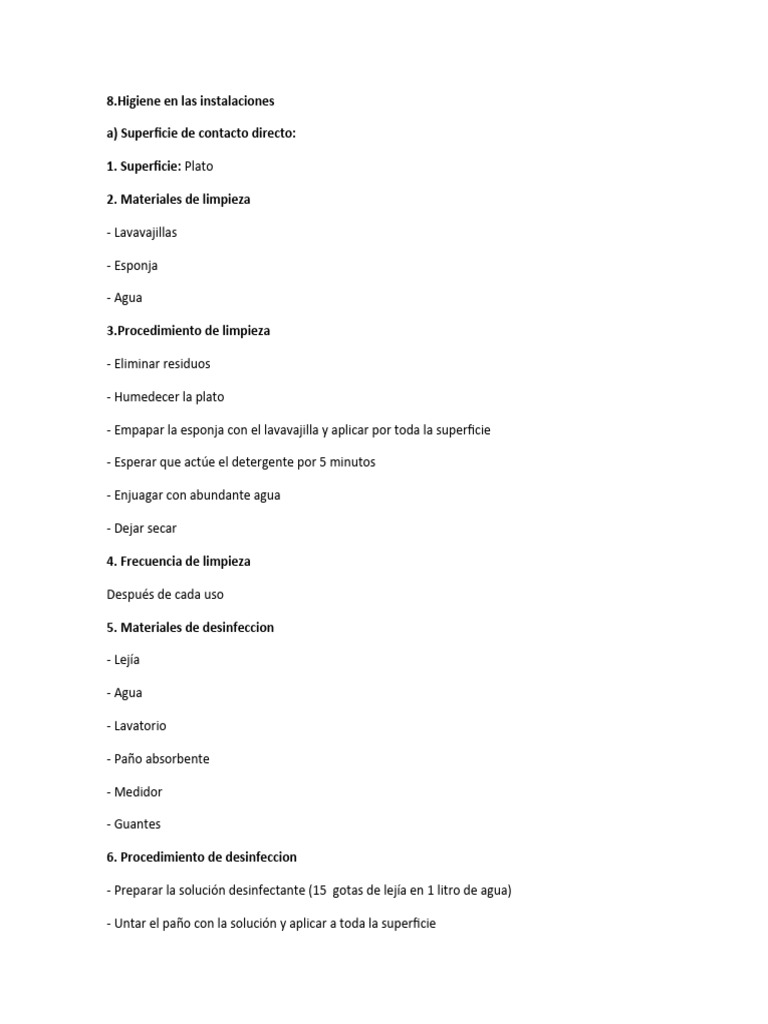 8.Higiene en las instalaciones

a) Superficie de contacto directo:

1. Superficie: Plato

2. Materiales de limpieza

- Lavavajillas

- Esponja

- Agua

3.Procedimiento de limpieza

- Eliminar residuos

- Humedecer la plato

- Empapar la esponja con el lavavajilla y aplicar por toda la superficie

- Esperar que actúe el detergente por 5 minutos

- Enjuagar con abundante agua

- Dejar secar

4. Frecuencia de limpieza

Después de cada uso

5. Materiales de desinfeccion

- Lejía

- Agua

- Lavatorio

- Paño absorbente

- Medidor

- Guantes

6. Procedimiento de desinfeccion

- Preparar la solución desinfectante (15 gotas de lejía en 1 litro de agua)

- Untar el paño con la solución y aplicar a toda la superficie